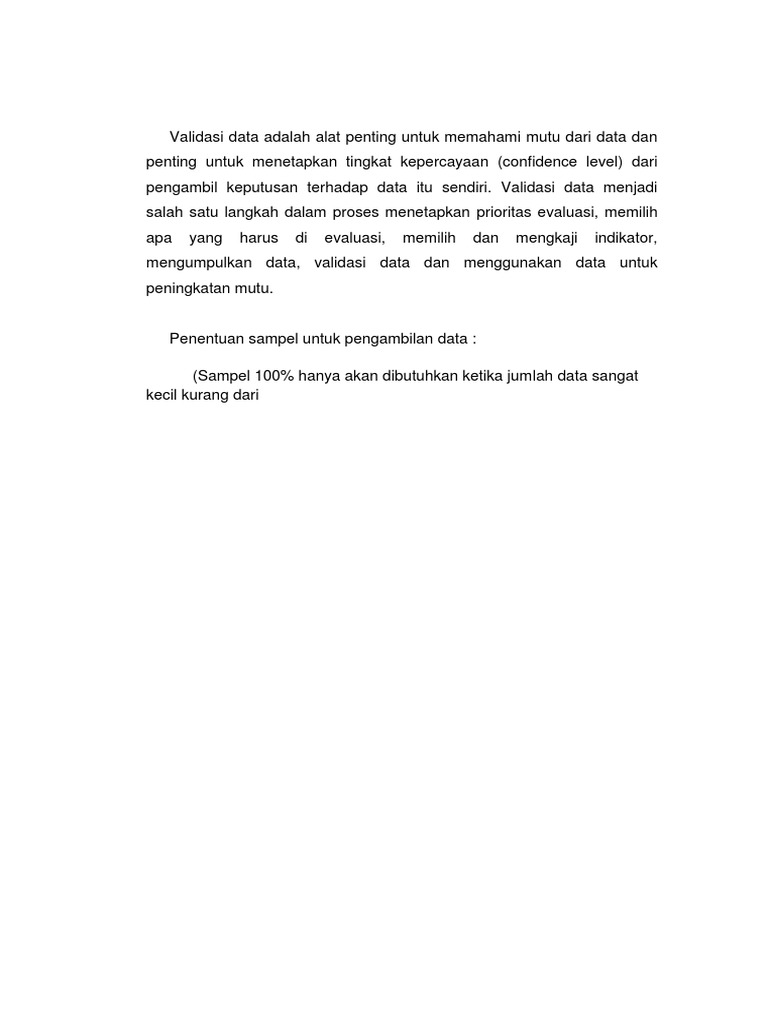 Validasi data adalah alat penting untuk memahami mutu dari data dan penting untuk menetapkan tingkat kepercayaan (confidence level) dari pengambil keputusan terhadap data itu sendiri. Validasi data menjadi salah satu langkah dalam proses menetapkan prioritas evaluasi, memilih apa yang harus di evaluasi, memilih dan mengkaji indikator, mengumpulkan data, validasi data dan menggunakan data untuk peningkatan mutu.

Penentuan sampel untuk pengambilan data :

(Sampel 100% hanya akan dibutuhkan ketika jumlah data sangat kecil kurang dari